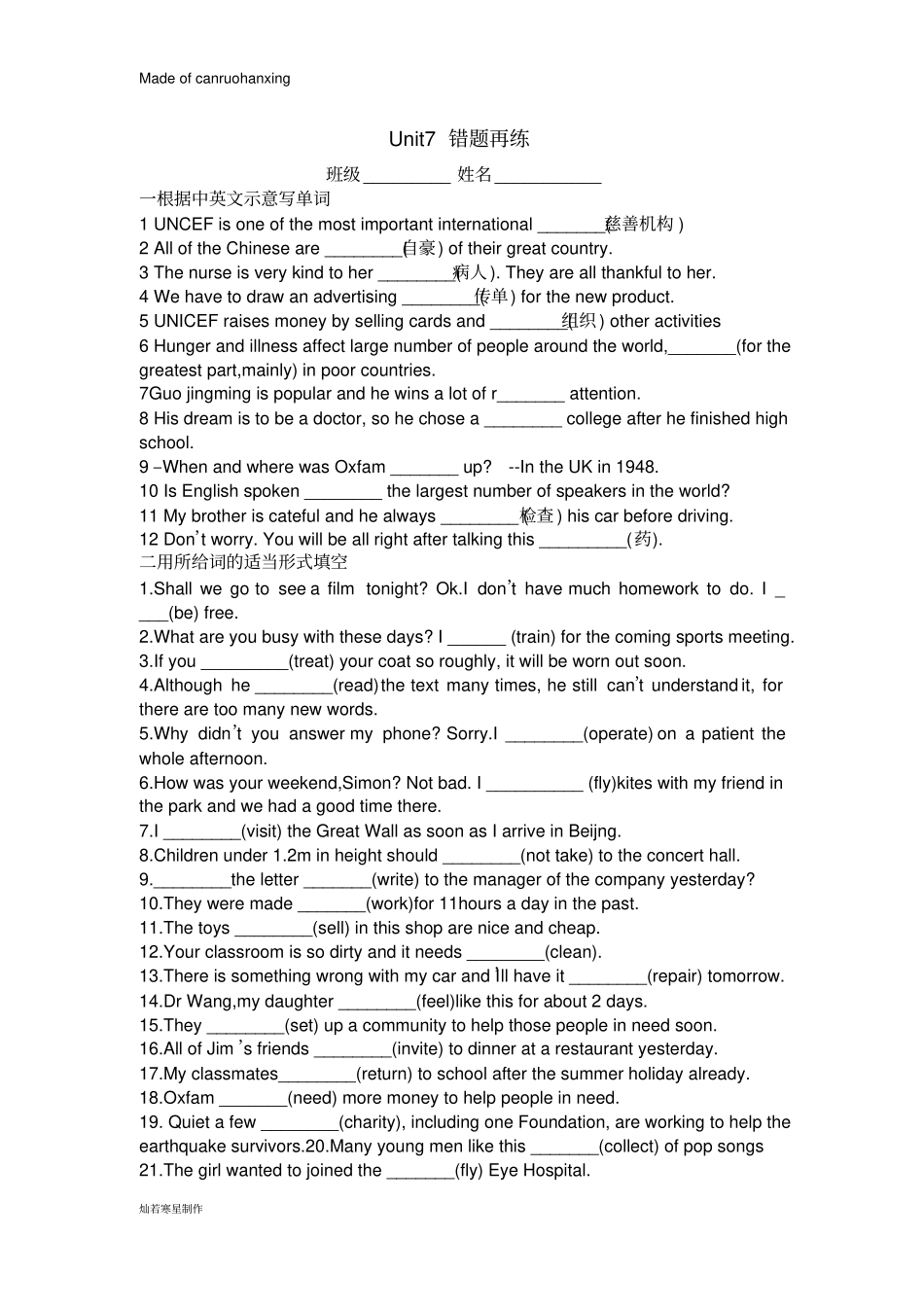 Made of canruohanxing

Unit7 错题再练

班级_________ 姓名___________

一根据中英文示意写单词

1 UNCEF is one of the most important international _______(慈善机构)

2 All of the Chinese are ________(自豪) of their great country.

3 The nurse is very kind to her ________(病人). They are all thankful to her.

4 We have to draw an advertising ________(传单) for the new product.

5 UNICEF raises money by selling cards and ________(组织) other activities

6 Hunger and illness affect large number of people around the world,_______(for the greatest part,mainly) in poor countries.

7Guo jingming is popular and he wins a lot of r_______ attention.

8 His dream is to be a doctor, so he chose a ________ college after he finished high school.

9 –When and where was Oxfam _______ up? --In the UK in 1948.

10 Is English spoken ________ the largest number of speakers in the world?

11 My brother is cateful and he always ________(检查) his car before driving.

12 Don't worry. You will be all right after talking this _________(药).

二用所给词的适当形式填空

1.Shall we go to see a film tonight? Ok.I don't have much homework to do. I ____(be) free.

2.What are you busy with these days? I ______ (train) for the coming sports meeting.

3.If you _________(treat) your coat so roughly, it will be worn out soon.

4.Although he ________(read) the text many times, he still can't understand it, for there are too many new words.

5.Why didn't you answer my phone? Sorry.I ________(operate) on a patient the whole afternoon.

6.How was your weekend,Simon? Not bad. I __________ (fly)kites with my friend in the park and we had a good time there.

7.I ________(visit) the Great Wall as soon as I arrive in Beijng.

8.Children under 1.2m in height should ________(not take) to the concert hall.

9.________the letter _______(write) to the manager of the company yesterday?

10.They were made _______(work)for 11hours a day in the past.

11.The toys ________(sell) in this shop are nice and cheap.

12.Your classroom is so dirty and it needs ________(clean).

13.There is something wrong with my car and I'll have it ________(repair) tomorrow.

14.Dr Wang,my daughter ________(feel)like this for about 2 days.

15.They ________(set) up a community to help those people in need soon.

16.All of Jim's friends ________(invite) to dinner at a restaurant yesterday.

17.My classmates________(return) to school after the summer holiday already.

18.Oxfam _______(need) more money to help people in need.

19. Quiet a few ________(charity), including one Foundation, are working to help the earthquake survivors.20.Many young men like this _______(collect) of pop songs

21.The girl wanted to joined the _______(fly) Eye Hospital.

灿若寒星制作